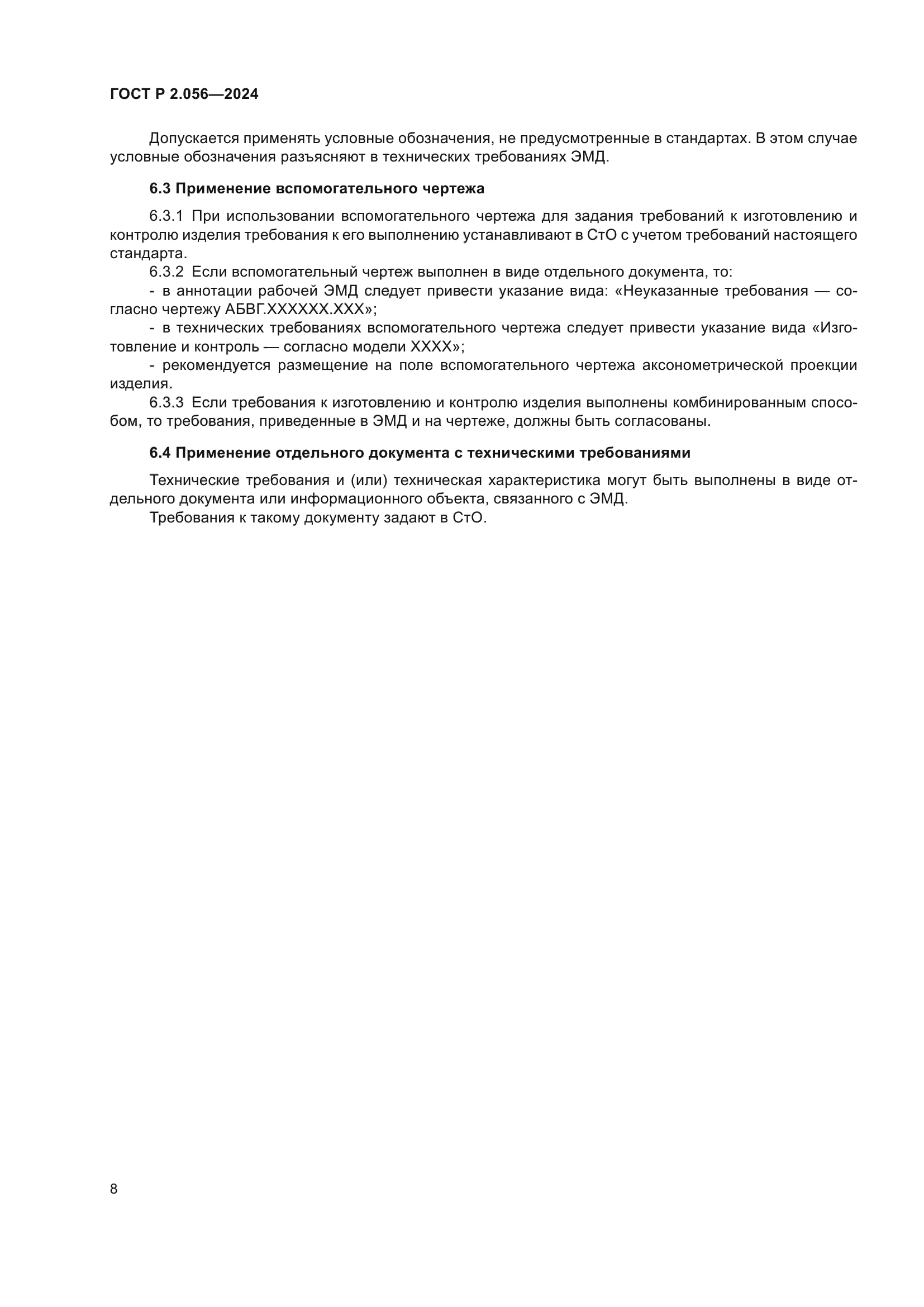 ГОСТ Р 2.056—2024

Допускается применять условные обозначения, не предусмотренные в стандартах. В этом случае условные обозначения разъясняют в технических требованиях ЭМД.

6.3 Применение вспомогательного чертежа

6.3.1 При использовании вспомогательного чертежа для задания требований к изготовлению и контролю изделия требования к его выполнению устанавливают в СтО с учетом требований настоящего стандарта.

6.3.2 Если вспомогательный чертеж выполнен в виде отдельного документа, то:

- в аннотации рабочей ЭМД следует привести указание вида: «Неуказанные требования — согласно чертежу АБВГ.XXXXXX.XXX»;

- в технических требованиях вспомогательного чертежа следует привести указание вида «Изготовление и контроль — согласно модели XXXX»;

- рекомендуется размещение на поле вспомогательного чертежа аксонометрической проекции изделия.

6.3.3 Если требования к изготовлению и контролю изделия выполнены комбинированным способом, то требования, приведенные в ЭМД и на чертеже, должны быть согласованы.

6.4 Применение отдельного документа с техническими требованиями

Технические требования и (или) техническая характеристика могут быть выполнены в виде отдельного документа или информационного объекта, связанного с ЭМД.

Требования к такому документу задают в СтО.

8